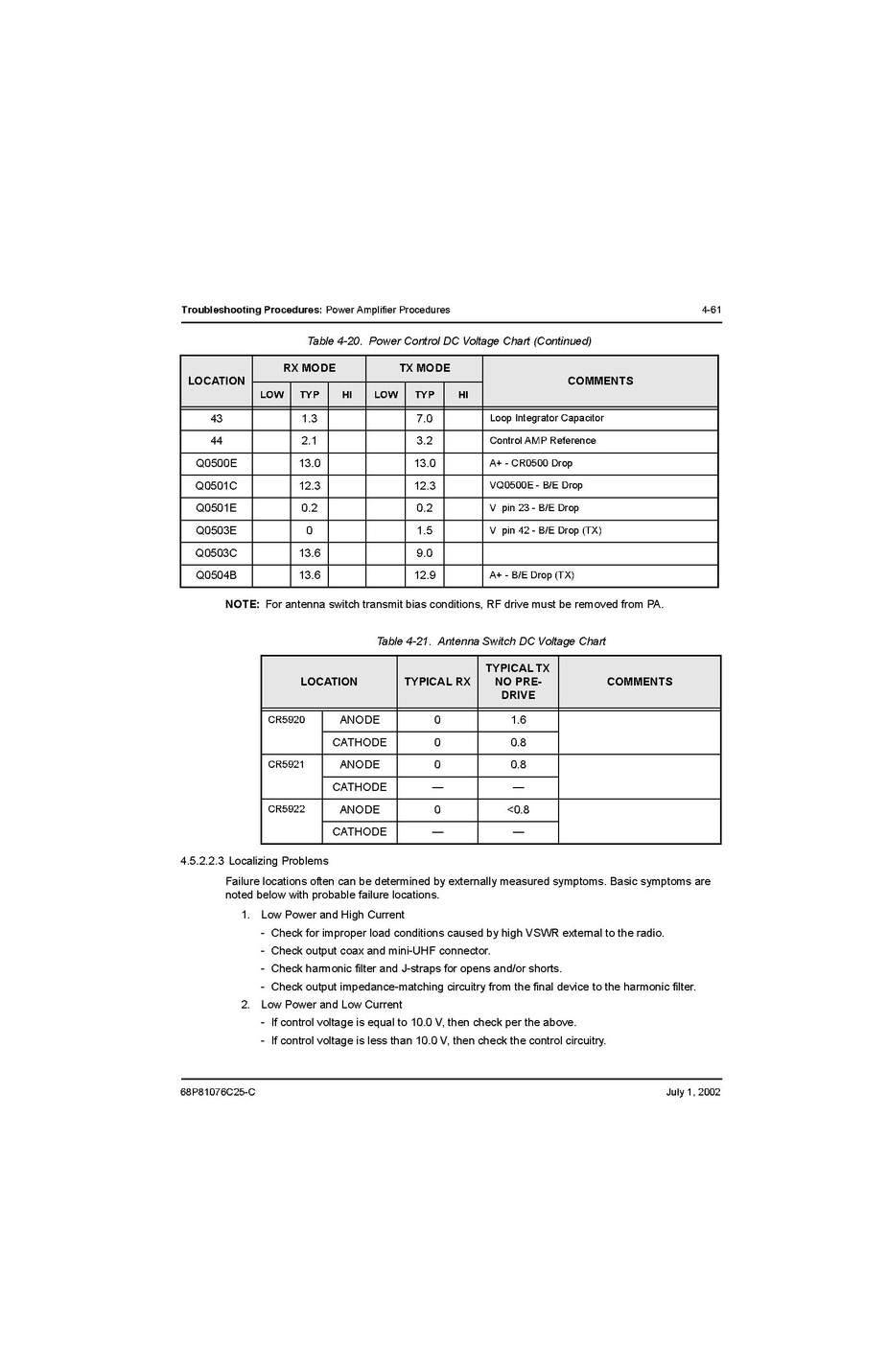 Troubleshooting Procedures: Power Amplifier Procedures 4-61

Table 4-20. Power Control DC Voltage Chart (Continued)

| LOCATION | RX MODE LOW | RX MODE TYP | RX MODE HI | TX MODE LOW | TX MODE TYP | TX MODE HI | COMMENTS |
|---|---|---|---|---|---|---|---|
| 43 | | 1.3 | | | 7.0 | | Loop Integrator Capacitor |
| 44 | | 2.1 | | | 3.2 | | Control AMP Reference |
| Q0500E | | 13.0 | | | 13.0 | | A+ - CR0500 Drop |
| Q0501C | | 12.3 | | | 12.3 | | VQ0500E - B/E Drop |
| Q0501E | | 0.2 | | | 0.2 | | V pin 23 - B/E Drop |
| Q0503E | | 0 | | | 1.5 | | V pin 42 - B/E Drop (TX) |
| Q0503C | | 13.6 | | | 9.0 | | |
| Q0504B | | 13.6 | | | 12.9 | | A+ - B/E Drop (TX) |

NOTE: For antenna switch transmit bias conditions, RF drive must be removed from PA.

Table 4-21. Antenna Switch DC Voltage Chart

| LOCATION | | TYPICAL RX | TYPICAL TX NO PRE-DRIVE | COMMENTS |
|---|---|---|---|---|
| CR5920 | ANODE | 0 | 1.6 | |
| | CATHODE | 0 | 0.8 | |
| CR5921 | ANODE | 0 | 0.8 | |
| | CATHODE | — | — | |
| CR5922 | ANODE | 0 | <0.8 | |
| | CATHODE | — | — | |

4.5.2.2.3 Localizing Problems

Failure locations often can be determined by externally measured symptoms. Basic symptoms are noted below with probable failure locations.

1. Low Power and High Current
- Check for improper load conditions caused by high VSWR external to the radio.
- Check output coax and mini-UHF connector.
- Check harmonic filter and J-straps for opens and/or shorts.
- Check output impedance-matching circuitry from the final device to the harmonic filter.
2. Low Power and Low Current
- If control voltage is equal to 10.0 V, then check per the above.
- If control voltage is less than 10.0 V, then check the control circuitry.

68P81076C25-C July 1, 2002